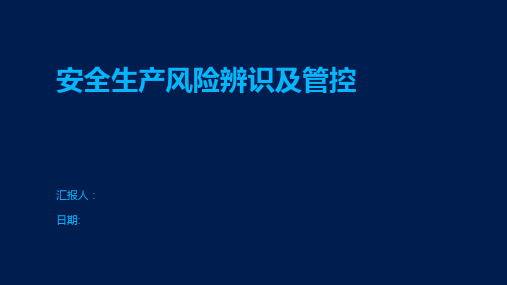 安全生产风险辨识及管控

汇报人：

日期: